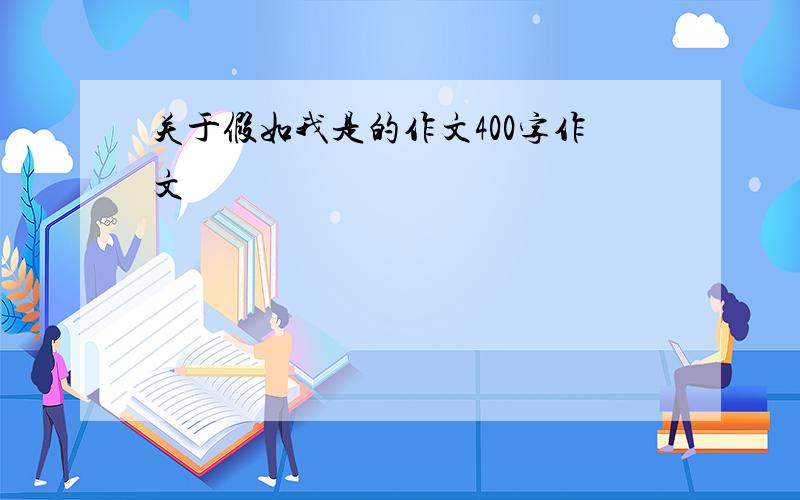 关于假如我是的作文400字作文